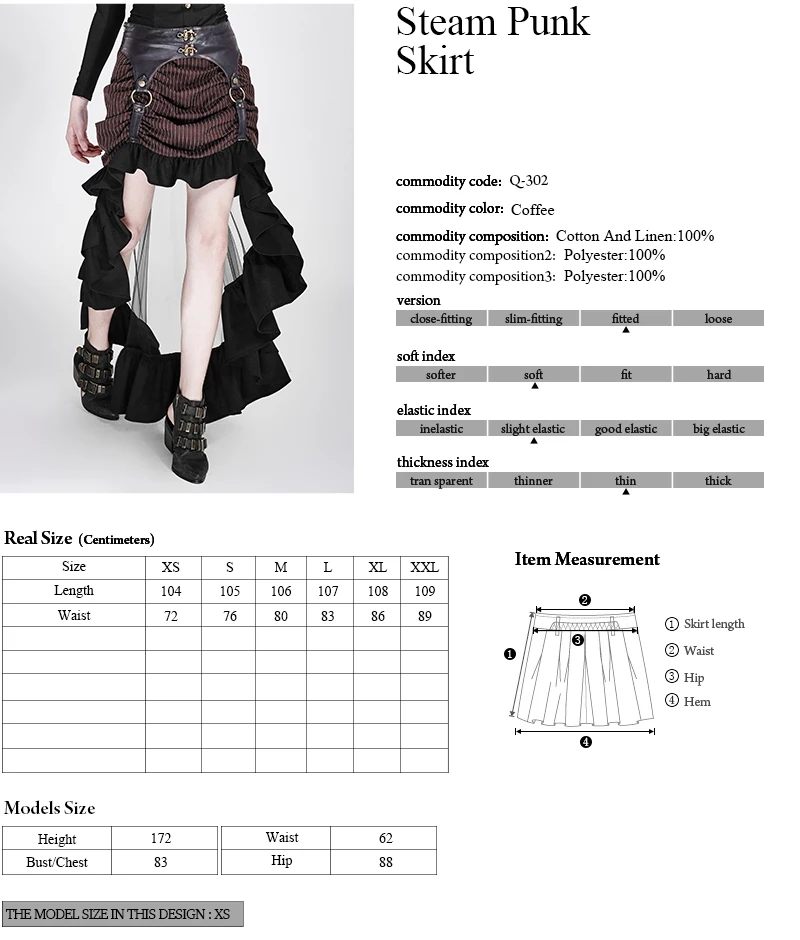 Steam Punk Skirt

commodity code: Q-302
commodity color: Coffee
commodity composition: Cotton And Linen:100%
commodity composition2: Polyester:100%
commodity composition3: Polyester:100%

version
| close-fitting | slim-fitting | fitted | loose |
|---|---|---|---|

soft index
| softer | soft | fit | hard |
|---|---|---|---|

elastic index
| inelastic | slight elastic | good elastic | big elastic |
|---|---|---|---|

thickness index
| tran sparent | thinner | thin | thick |
|---|---|---|---|

Real Size (Centimeters)

| Size | XS | S | M | L | XL | XXL |
|---|---|---|---|---|---|---|
| Length | 104 | 105 | 106 | 107 | 108 | 109 |
| Waist | 72 | 76 | 80 | 83 | 86 | 89 |
| | | | | | | |
| | | | | | | |
| | | | | | | |
| | | | | | | |
| | | | | | | |
| | | | | | | |

Item Measurement

❶ ❷ ❸ ❹

① Skirt length
② Waist
③ Hip
④ Hem

Models Size

| Height | 172 | Waist | 62 |
|---|---|---|---|
| Bust/Chest | 83 | Hip | 88 |

THE MODEL SIZE IN THIS DESIGN : XS